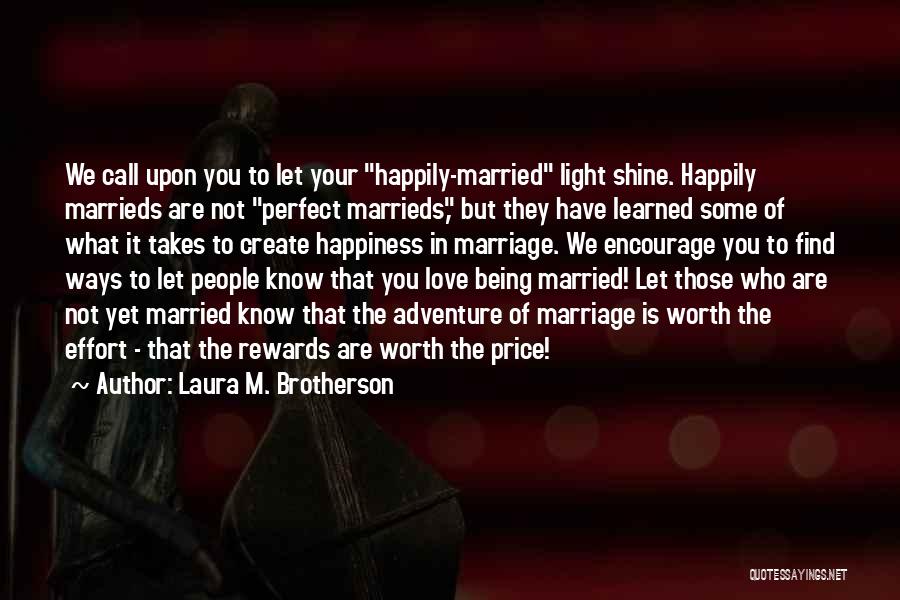 We call upon you to let your "happily-married" light shine. Happily marrieds are not "perfect marrieds," but they have learned some of what it takes to create happiness in marriage. We encourage you to find ways to let people know that you love being married! Let those who are not yet married know that the adventure of marriage is worth the effort - that the rewards are worth the price!

~ Author: Laura M. Brotherson

QUOTESSAYINGS.NET